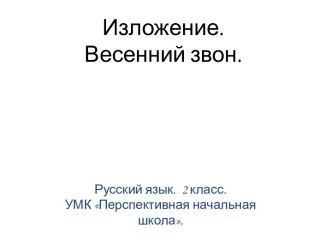 Изложение.
Весенний звон.

Русский язык. 2 класс.
УМК «Перспективная начальная школа».